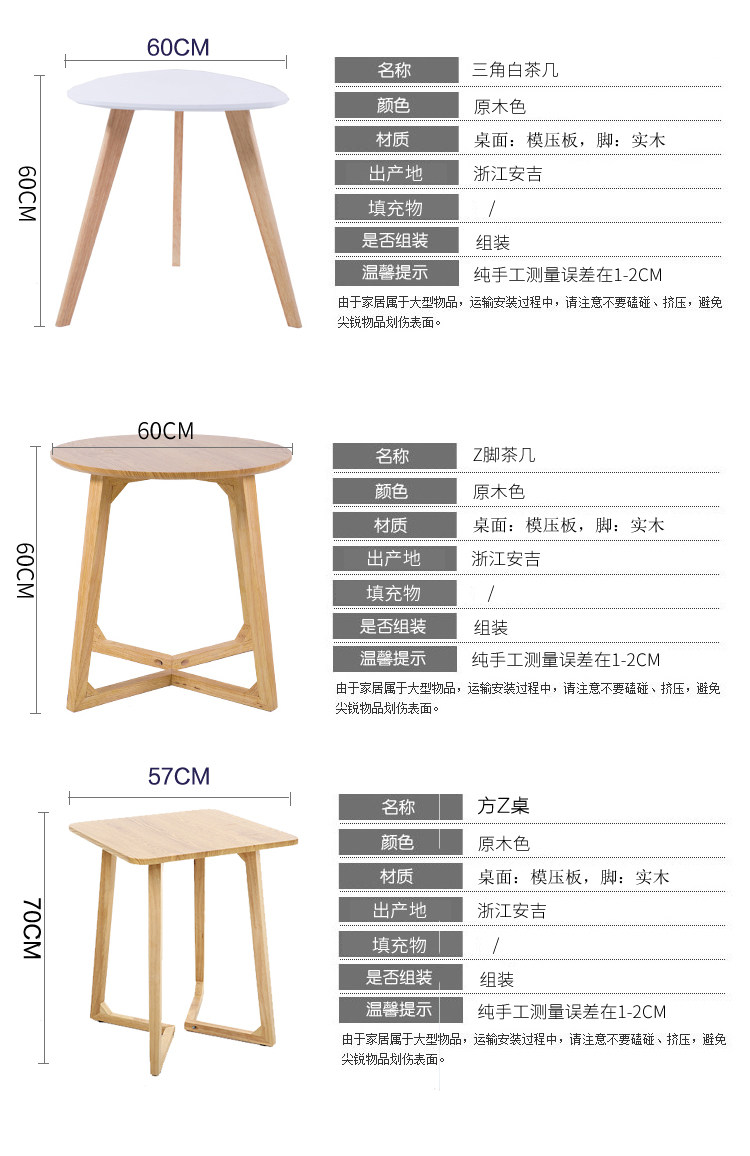 60CM

60CM

| 名称 | 三角白茶几 |
|---|---|
| 颜色 | 原木色 |
| 材质 | 桌面：模压板，脚：实木 |
| 出产地 | 浙江安吉 |
| 填充物 | / |
| 是否组装 | 组装 |
| 温馨提示 | 纯手工测量误差在1-2CM |

由于家居属于大型物品，运输安装过程中，请注意不要磕碰、挤压，避免尖锐物品划伤表面。

60CM

60CM

| 名称 | Z脚茶几 |
|---|---|
| 颜色 | 原木色 |
| 材质 | 桌面：模压板，脚：实木 |
| 出产地 | 浙江安吉 |
| 填充物 | / |
| 是否组装 | 组装 |
| 温馨提示 | 纯手工测量误差在1-2CM |

由于家居属于大型物品，运输安装过程中，请注意不要磕碰、挤压，避免尖锐物品划伤表面。

57CM

70CM

| 名称 | 方Z桌 |
|---|---|
| 颜色 | 原木色 |
| 材质 | 桌面：模压板，脚：实木 |
| 出产地 | 浙江安吉 |
| 填充物 | / |
| 是否组装 | 组装 |
| 温馨提示 | 纯手工测量误差在1-2CM |

由于家居属于大型物品，运输安装过程中，请注意不要磕碰、挤压，避免尖锐物品划伤表面。